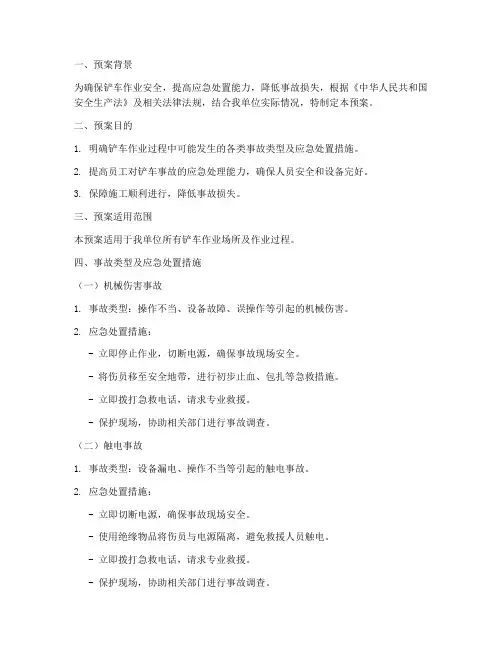 一、预案背景

为确保铲车作业安全，提高应急处置能力，降低事故损失，根据《中华人民共和国安全生产法》及相关法律法规，结合我单位实际情况，特制定本预案。

二、预案目的

1. 明确铲车作业过程中可能发生的各类事故类型及应急处置措施。

2. 提高员工对铲车事故的应急处理能力，确保人员安全和设备完好。

3. 保障施工顺利进行，降低事故损失。

三、预案适用范围

本预案适用于我单位所有铲车作业场所及作业过程。

四、事故类型及应急处置措施

（一）机械伤害事故

1. 事故类型：操作不当、设备故障、误操作等引起的机械伤害。

2. 应急处置措施：

- 立即停止作业，切断电源，确保事故现场安全。

- 将伤员移至安全地带，进行初步止血、包扎等急救措施。

- 立即拨打急救电话，请求专业救援。

- 保护现场，协助相关部门进行事故调查。

（二）触电事故

1. 事故类型：设备漏电、操作不当等引起的触电事故。

2. 应急处置措施：

- 立即切断电源，确保事故现场安全。

- 使用绝缘物品将伤员与电源隔离，避免救援人员触电。

- 立即拨打急救电话，请求专业救援。

- 保护现场，协助相关部门进行事故调查。